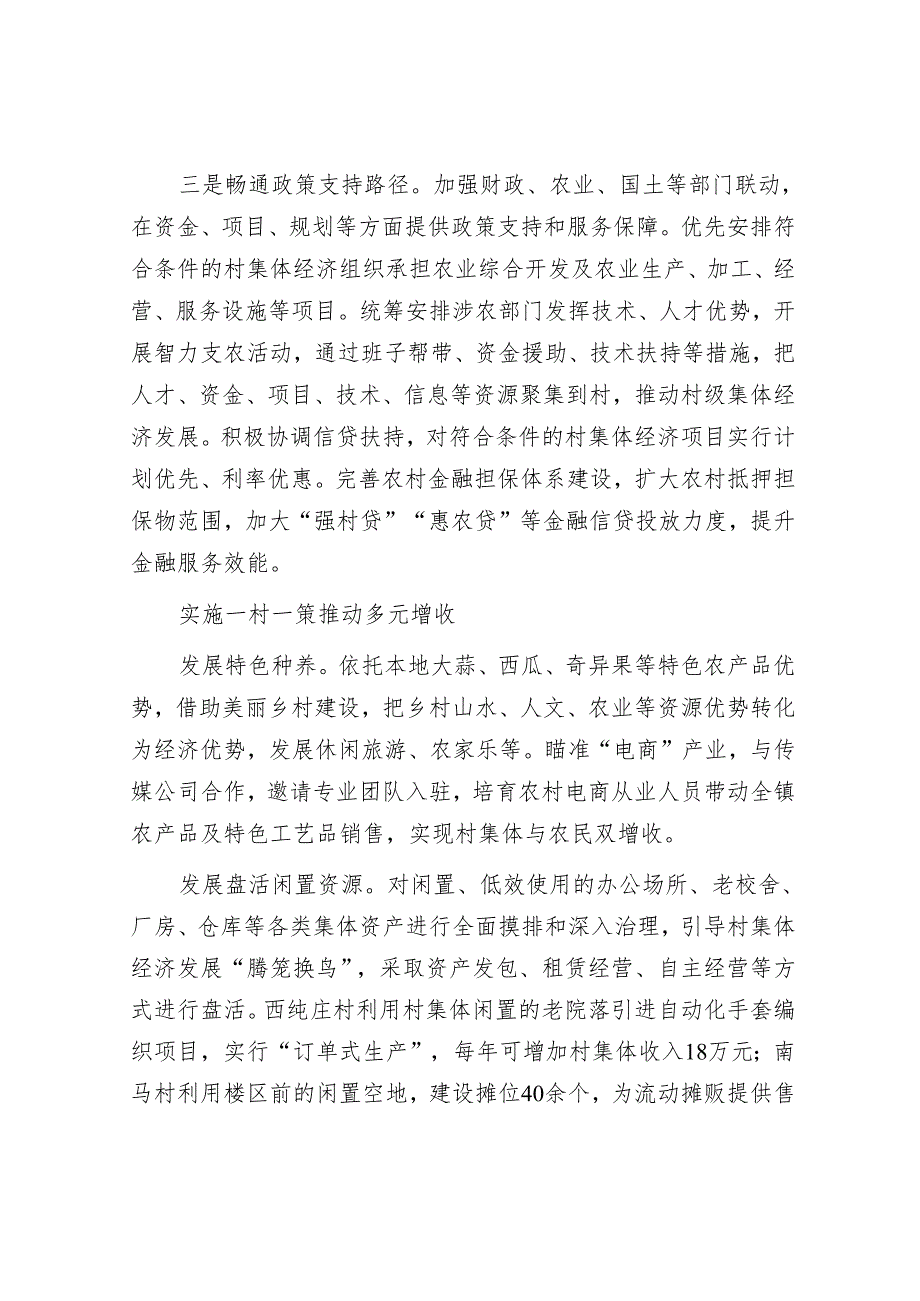 三是畅通政策支持路径。加强财政、农业、国土等部门联动，在资金、项目、规划等方面提供政策支持和服务保障。优先安排符合条件的村集体经济组织承担农业综合开发及农业生产、加工、经营、服务设施等项目。统筹安排涉农部门发挥技术、人才优势，开展智力支农活动，通过班子帮带、资金援助、技术扶持等措施，把人才、资金、项目、技术、信息等资源聚集到村，推动村级集体经济发展。积极协调信贷扶持，对符合条件的村集体经济项目实行计划优先、利率优惠。完善农村金融担保体系建设，扩大农村抵押担保物范围，加大“强村贷”“惠农贷”等金融信贷投放力度，提升金融服务效能。

实施一村一策推动多元增收

发展特色种养。依托本地大蒜、西瓜、奇异果等特色农产品优势，借助美丽乡村建设，把乡村山水、人文、农业等资源优势转化为经济优势，发展休闲旅游、农家乐等。瞄准“电商”产业，与传媒公司合作，邀请专业团队入驻，培育农村电商从业人员带动全镇农产品及特色工艺品销售，实现村集体与农民双增收。

发展盘活闲置资源。对闲置、低效使用的办公场所、老校舍、厂房、仓库等各类集体资产进行全面摸排和深入治理，引导村集体经济发展“腾笼换鸟”，采取资产发包、租赁经营、自主经营等方式进行盘活。西纯庄村利用村集体闲置的老院落引进自动化手套编织项目，实行“订单式生产”，每年可增加村集体收入18万元；南马村利用楼区前的闲置空地，建设摊位40余个，为流动摊贩提供售